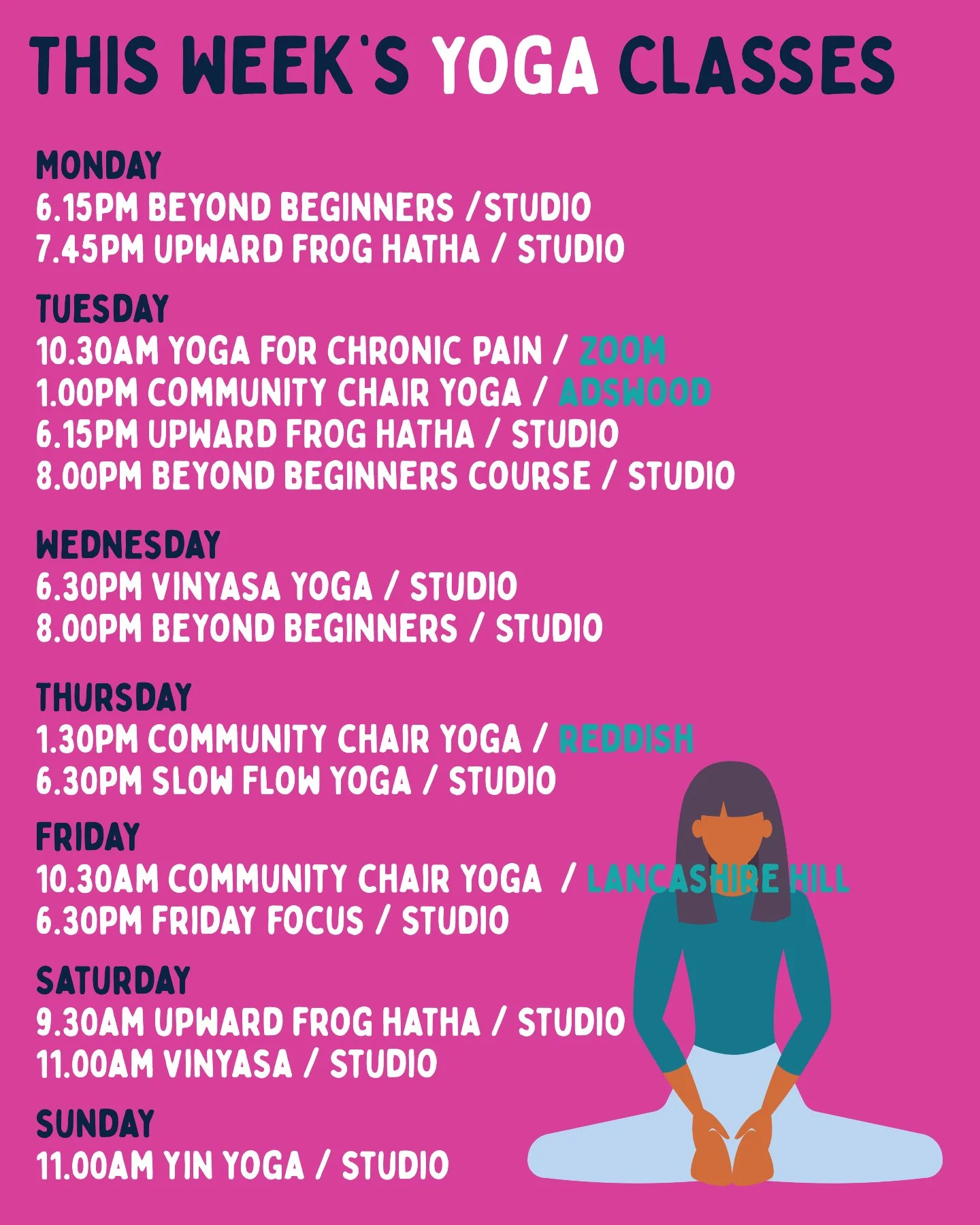 THIS WEEK'S YOGA CLASSES

MONDAY
6.15PM BEYOND BEGINNERS /STUDIO
7.45PM UPWARD FROG HATHA / STUDIO

TUESDAY
10.30AM YOGA FOR CHRONIC PAIN / ZOOM
1.00PM COMMUNITY CHAIR YOGA / ADSWOOD
6.15PM UPWARD FROG HATHA / STUDIO
8.00PM BEYOND BEGINNERS COURSE / STUDIO

WEDNESDAY
6.30PM VINYASA YOGA / STUDIO
8.00PM BEYOND BEGINNERS / STUDIO

THURSDAY
1.30PM COMMUNITY CHAIR YOGA / REDDISH
6.30PM SLOW FLOW YOGA / STUDIO

FRIDAY
10.30AM COMMUNITY CHAIR YOGA / LANCASHIRE HILL
6.30PM FRIDAY FOCUS / STUDIO

SATURDAY
9.30AM UPWARD FROG HATHA / STUDIO
11.00AM VINYASA / STUDIO

SUNDAY
11.00AM YIN YOGA / STUDIO